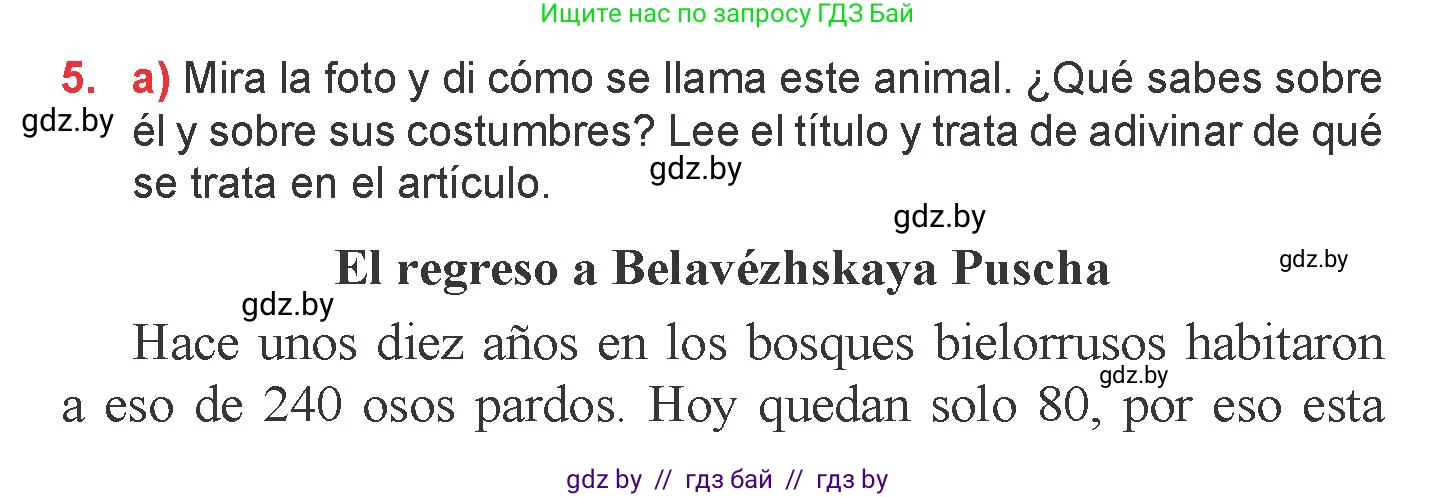 Ищите нас по запросу ГДЗ Бай

5. a) Mira la foto y di cómo se llama este animal. ¿Qué sabes sobre él y sobre sus costumbres? Lee el título y trata de adivinar de qué se trata en el artículo.

gdz.by

gdz.by

gdz.by

El regreso a Belavézhskaya Puscha

gdz.by

gdz.by

Hace unos diez años en los bosques bielorrusos habitaron a eso de 240 osos pardos. Hoy quedan solo 80, por eso esta

gdz.by

gdz by // гдз бай // гдз by